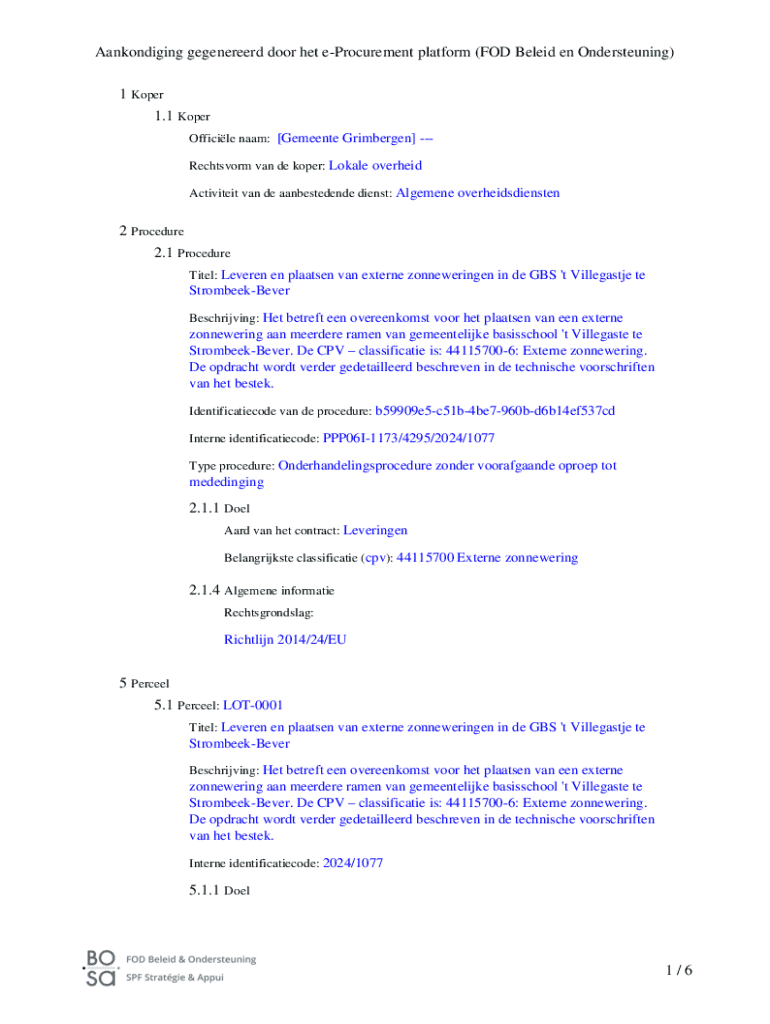 Aankondiging gegenereerd door het e-Procurement platform (FOD Beleid en Ondersteuning)

1 Koper

1.1 Koper

Officiële naam: [Gemeente Grimbergen] ---

Rechtsvorm van de koper: Lokale overheid

Activiteit van de aanbestedende dienst: Algemene overheidsdiensten

2 Procedure

2.1 Procedure

Titel: Leveren en plaatsen van externe zonneweringen in de GBS 't Villegastje te Strombeek-Bever

Beschrijving: Het betreft een overeenkomst voor het plaatsen van een externe zonnewering aan meerdere ramen van gemeentelijke basisschool 't Villegaste te Strombeek-Bever. De CPV – classificatie is: 44115700-6: Externe zonnewering. De opdracht wordt verder gedetailleerd beschreven in de technische voorschriften van het bestek.

Identificatiecode van de procedure: b59909e5-c51b-4be7-960b-d6b14ef537cd

Interne identificatiecode: PPP06I-1173/4295/2024/1077

Type procedure: Onderhandelingsprocedure zonder voorafgaande oproep tot mededinging

2.1.1 Doel

Aard van het contract: Leveringen

Belangrijkste classificatie (cpv): 44115700 Externe zonnewering

2.1.4 Algemene informatie

Rechtsgrondslag:

Richtlijn 2014/24/EU

5 Perceel

5.1 Perceel: LOT-0001

Titel: Leveren en plaatsen van externe zonneweringen in de GBS 't Villegastje te Strombeek-Bever

Beschrijving: Het betreft een overeenkomst voor het plaatsen van een externe zonnewering aan meerdere ramen van gemeentelijke basisschool 't Villegaste te Strombeek-Bever. De CPV – classificatie is: 44115700-6: Externe zonnewering. De opdracht wordt verder gedetailleerd beschreven in de technische voorschriften van het bestek.

Interne identificatiecode: 2024/1077

5.1.1 Doel

BO SA FOD Beleid & Ondersteuning SPF Stratégie & Appui

1 / 6